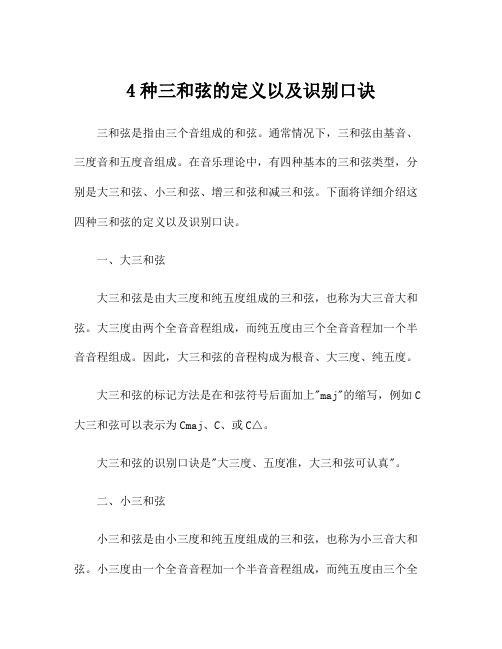 4种三和弦的定义以及识别口诀

三和弦是指由三个音组成的和弦。通常情况下，三和弦由基音、三度音和五度音组成。在音乐理论中，有四种基本的三和弦类型，分别是大三和弦、小三和弦、增三和弦和减三和弦。下面将详细介绍这四种三和弦的定义以及识别口诀。

一、大三和弦

大三和弦是由大三度和纯五度组成的三和弦，也称为大三音大和弦。大三度由两个全音音程组成，而纯五度由三个全音音程加一个半音音程组成。因此，大三和弦的音程构成为根音、大三度、纯五度。

大三和弦的标记方法是在和弦符号后面加上"maj"的缩写，例如C大三和弦可以表示为Cmaj、C、或C△。

大三和弦的识别口诀是"大三度、五度准，大三和弦可认真"。

二、小三和弦

小三和弦是由小三度和纯五度组成的三和弦，也称为小三音大和弦。小三度由一个全音音程加一个半音音程组成，而纯五度由三个全